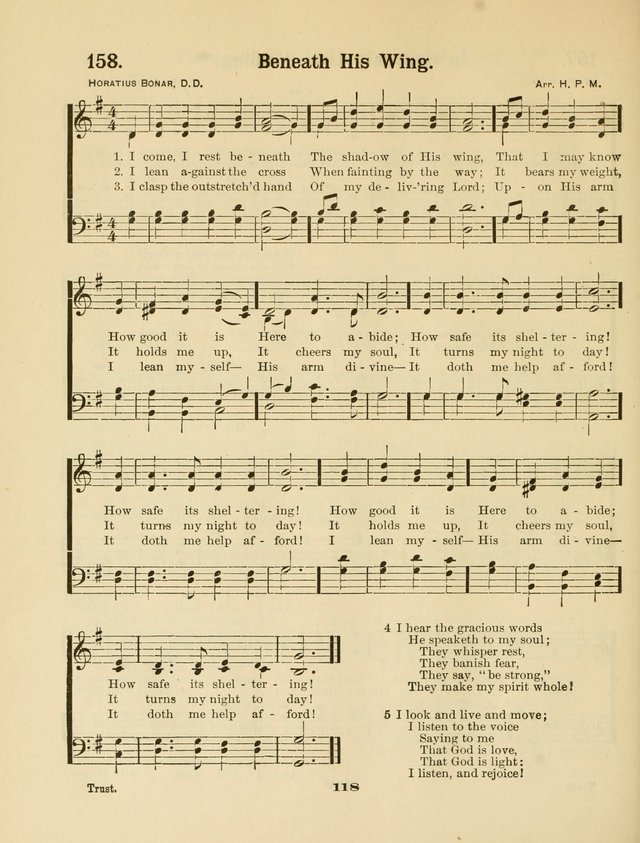 158. Beneath His Wing.

Horatius Bonar, D.D.

Arr. H. P. M.

1. I come, I rest be - neath The shad-ow of His wing, That I may know
2. I lean a-gainst the cross When fainting by the way; It bears my weight,
3. I clasp the outstretch'd hand Of my de - liv-'ring Lord; Up - on His arm

How good it is Here to a - bide; How safe its shel - ter - ing!
It holds me up, It cheers my soul, It turns my night to day!
I lean my - self— His arm di - vine— It doth me help af - ford!

How safe its shel - ter - ing! How good it is Here to a - bide;
It turns my night to day! It holds me up, It cheers my soul,
It doth me help af - ford! I lean my - self— His arm di - vine—

How safe its shel - ter - ing!
It turns my night to day!
It doth me help af - ford!

4 I hear the gracious words
He speaketh to my soul;
They whisper rest,
They banish fear,
They say, "be strong,"
They make my spirit whole!

5 I look and live and move;
I listen to the voice
Saying to me
That God is love,
That God is light:
I listen, and rejoice!

Trust.

118